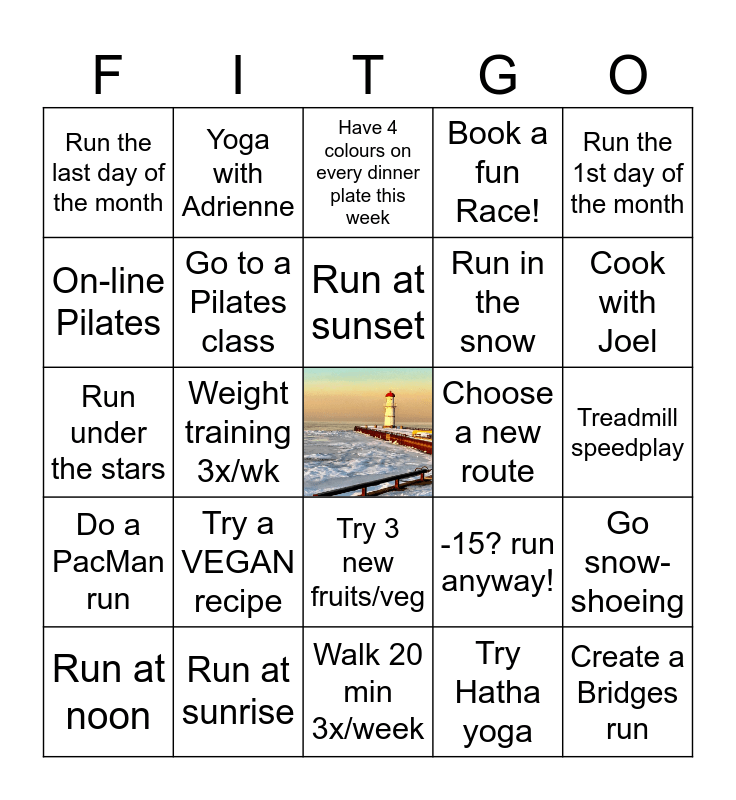 | F | I | T | G | O |
|---|---|---|---|---|
| Run the last day of the month | Yoga with Adrienne | Have 4 colours on every dinner plate this week | Book a fun Race! | Run the 1st day of the month |
| On-line Pilates | Go to a Pilates class | Run at sunset | Run in the snow | Cook with Joel |
| Run under the stars | Weight training 3x/wk | | Choose a new route | Treadmill speedplay |
| Do a PacMan run | Try a VEGAN recipe | Try 3 new fruits/veg | -15? run anyway! | Go snow-shoeing |
| Run at noon | Run at sunrise | Walk 20 min 3x/week | Try Hatha yoga | Create a Bridges run |